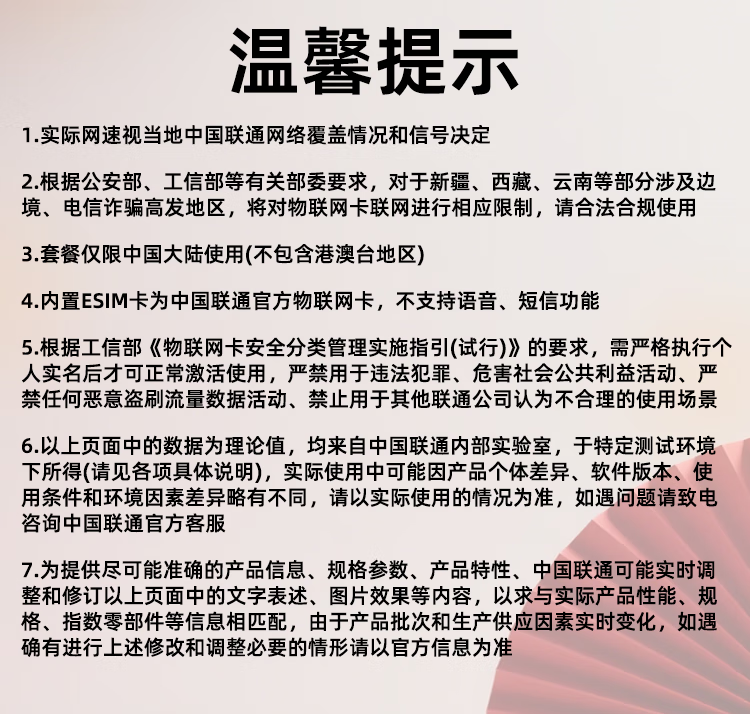 温馨提示

1.实际网速视当地中国联通网络覆盖情况和信号决定

2.根据公安部、工信部等有关部委要求，对于新疆、西藏、云南等部分涉及边境、电信诈骗高发地区，将对物联网卡联网进行相应限制，请合法合规使用

3.套餐仅限中国大陆使用(不包含港澳台地区)

4.内置ESIM卡为中国联通官方物联网卡，不支持语音、短信功能

5.根据工信部《物联网卡安全分类管理实施指引(试行)》的要求，需严格执行个人实名后才可正常激活使用，严禁用于违法犯罪、危害社会公共利益活动、严禁任何恶意盗刷流量数据活动、禁止用于其他联通公司认为不合理的使用场景

6.以上页面中的数据为理论值，均来自中国联通内部实验室，于特定测试环境下所得(请见各项具体说明)，实际使用中可能因产品个体差异、软件版本、使用条件和环境因素差异略有不同，请以实际使用的情况为准，如遇问题请致电咨询中国联通官方客服

7.为提供尽可能准确的产品信息、规格参数、产品特性、中国联通可能实时调整和修订以上页面中的文字表述、图片效果等内容，以求与实际产品性能、规格、指数零部件等信息相匹配，由于产品批次和生产供应因素实时变化，如遇确有进行上述修改和调整必要的情形请以官方信息为准